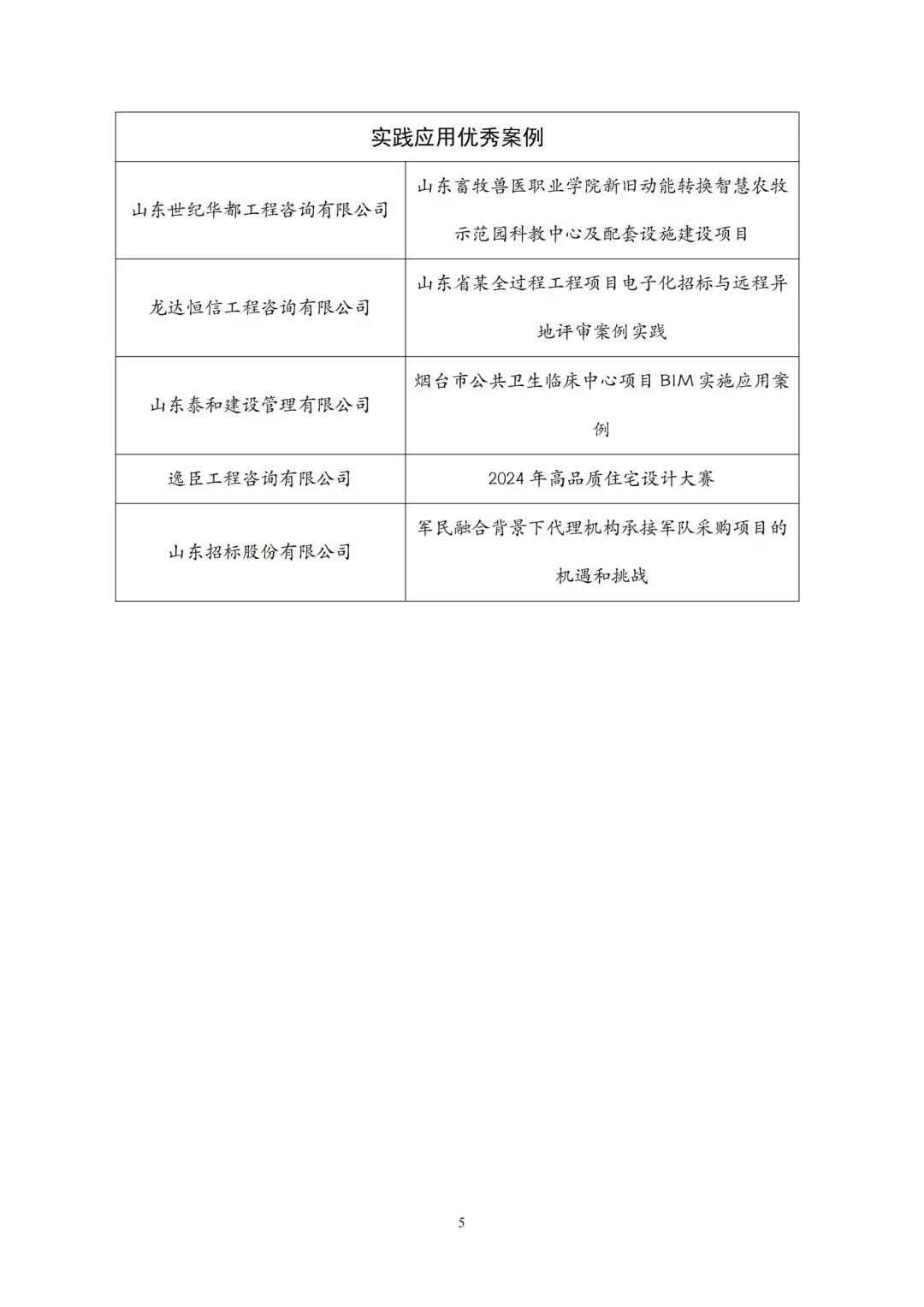 | 实践应用优秀案例 | |
|---|---|
| 山东世纪华都工程咨询有限公司 | 山东畜牧兽医职业学院新旧动能转换智慧农牧示范园科教中心及配套设施建设项目 |
| 龙达恒信工程咨询有限公司 | 山东省某全过程工程项目电子化招标与远程异地评审案例实践 |
| 山东泰和建设管理有限公司 | 烟台市公共卫生临床中心项目 BIM 实施应用案例 |
| 逸臣工程咨询有限公司 | 2024 年高品质住宅设计大赛 |
| 山东招标股份有限公司 | 军民融合背景下代理机构承接军队采购项目的机遇和挑战 |

5